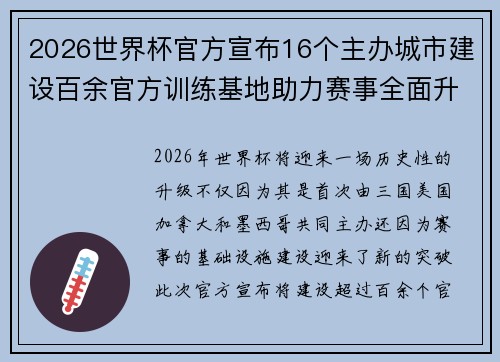 2026世界杯官方宣布16个主办城市建设百余官方训练基地助力赛事全面升

2026年世界杯将迎来一场历史性的升级不仅因为其是首次由三国美国加拿大和墨西哥共同主办还因为赛事的基础设施建设迎来了新的突破此次官方宣布将建设超过百余个官